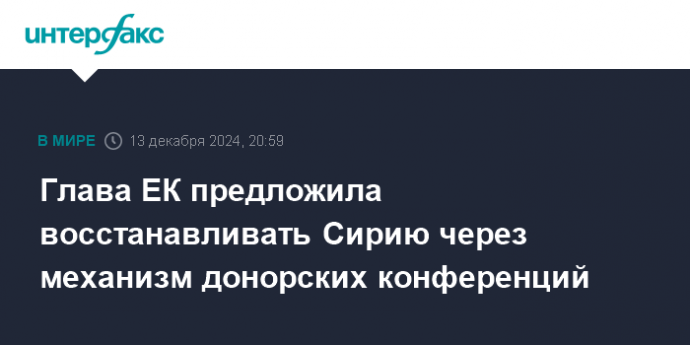 интерфакс

В МИРЕ 13 декабря 2024, 20:59

Глава ЕК предложила восстанавливать Сирию через механизм донорских конференций